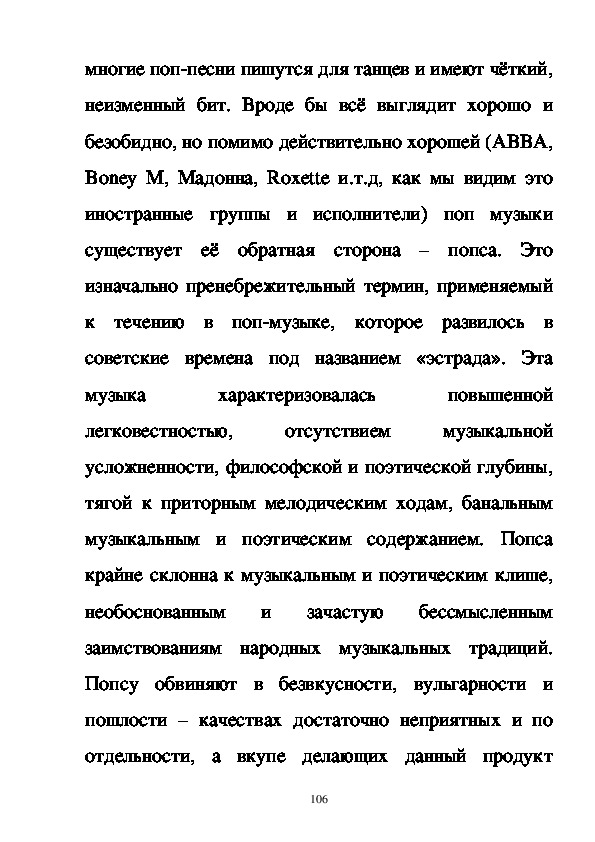 многие поп-песни пишутся для танцев и имеют чёткий, неизменный бит. Вроде бы всё выглядит хорошо и безобидно, но помимо действительно хорошей (ABBA, Boney M, Мадонна, Roxette и.т.д, как мы видим это иностранные группы и исполнители) поп музыки существует её обратная сторона – попса. Это изначально пренебрежительный термин, применяемый к течению в поп-музыке, которое развилось в советские времена под названием «эстрада». Эта музыка характеризовалась повышенной легковестностью, отсутствием музыкальной усложненности, философской и поэтической глубины, тягой к приторным мелодическим ходам, банальным музыкальным и поэтическим содержанием. Попса крайне склонна к музыкальным и поэтическим клише, необоснованным и зачастую бессмысленным заимствованиям народных музыкальных традиций. Попсу обвиняют в безвкусности, вульгарности и пошлости – качествах достаточно неприятных и по отдельности, а вкупе делающих данный продукт

106